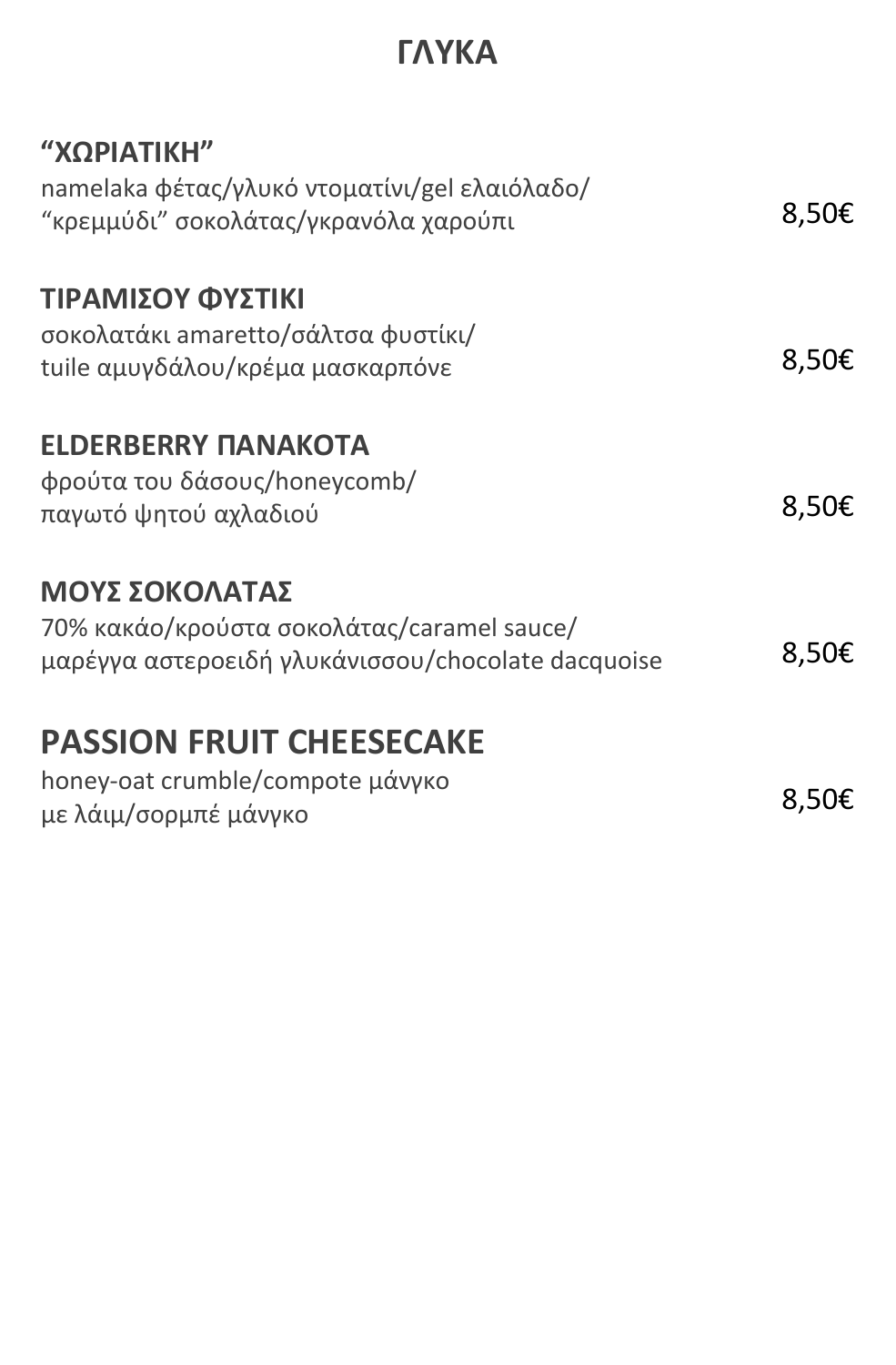 ΓΛΥΚΑ

“ΧΩΡΙΑΤΙΚΗ”
namelaka φέτας/γλυκό ντοματίνι/gel ελαιόλαδο/ “κρεμμύδι” σοκολάτας/γκρανόλα χαρούπι
8,50€

ΤΙΡΑΜΙΣΟΥ ΦΥΣΤΙΚΙ
σοκολατάκι amaretto/σάλτσα φυστίκι/ tuile αμυγδάλου/κρέμα μασκαρπόνε
8,50€

ELDERBERRY ΠΑΝΑΚΟΤΑ
φρούτα του δάσους/honeycomb/ παγωτό ψητού αχλαδιού
8,50€

ΜΟΥΣ ΣΟΚΟΛΑΤΑΣ
70% κακάο/κρούστα σοκολάτας/caramel sauce/ μαρέγγα αστεροειδή γλυκάνισσου/chocolate dacquoise
8,50€

PASSION FRUIT CHEESECAKE
honey-oat crumble/compote μάνγκο με λάιμ/σορμπέ μάνγκο
8,50€